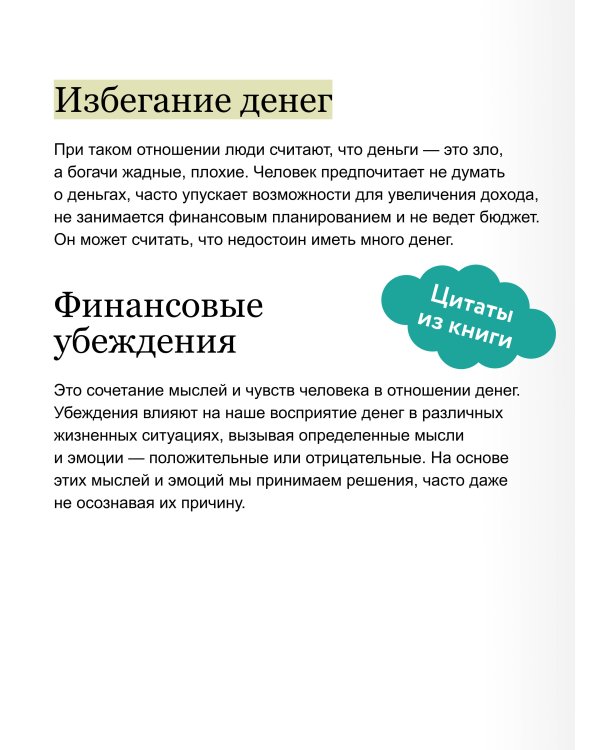 Избегание денег

При таком отношении люди считают, что деньги — это зло, а богачи жадные, плохие. Человек предпочитает не думать о деньгах, часто упускает возможности для увеличения дохода, не занимается финансовым планированием и не ведет бюджет. Он может считать, что недостоин иметь много денег.

Финансовые убеждения

Цитаты из книги

Это сочетание мыслей и чувств человека в отношении денег. Убеждения влияют на наше восприятие денег в различных жизненных ситуациях, вызывая определенные мысли и эмоции — положительные или отрицательные. На основе этих мыслей и эмоций мы принимаем решения, часто даже не осознавая их причину.